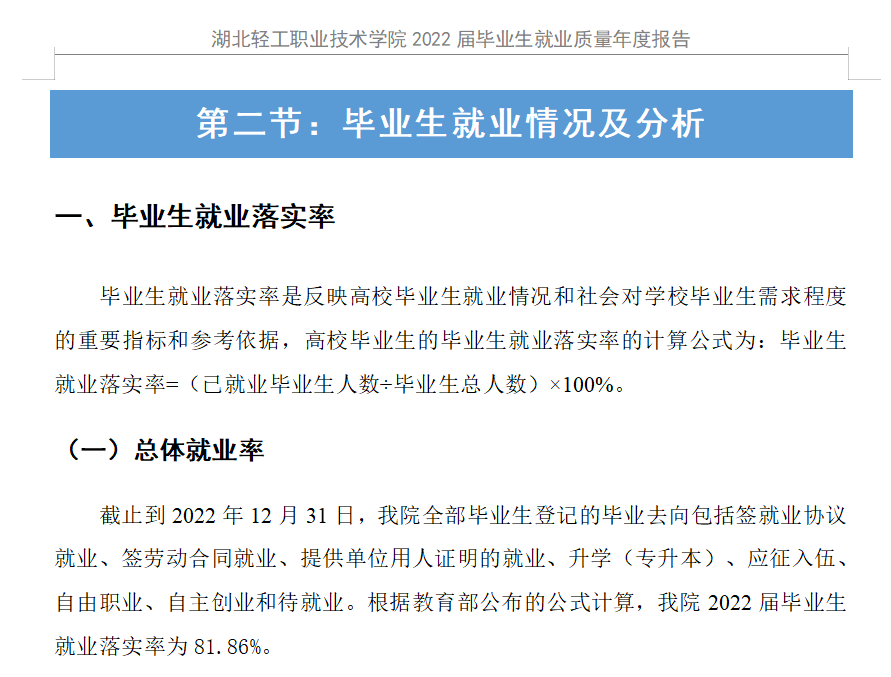 湖北轻工职业技术学院 2022 届毕业生就业质量年度报告

第二节：毕业生就业情况及分析

一、毕业生就业落实率

毕业生就业落实率是反映高校毕业生就业情况和社会对学校毕业生需求程度的重要指标和参考依据，高校毕业生的毕业生就业落实率的计算公式为：毕业生就业落实率=（已就业毕业生人数÷毕业生总人数）×100%。

（一）总体就业率

截止到 2022 年 12 月 31 日，我院全部毕业生登记的毕业去向包括签就业协议就业、签劳动合同就业、提供单位用人证明的就业、升学（专升本）、应征入伍、自由职业、自主创业和待就业。根据教育部公布的公式计算，我院 2022 届毕业生就业落实率为 81.86%。